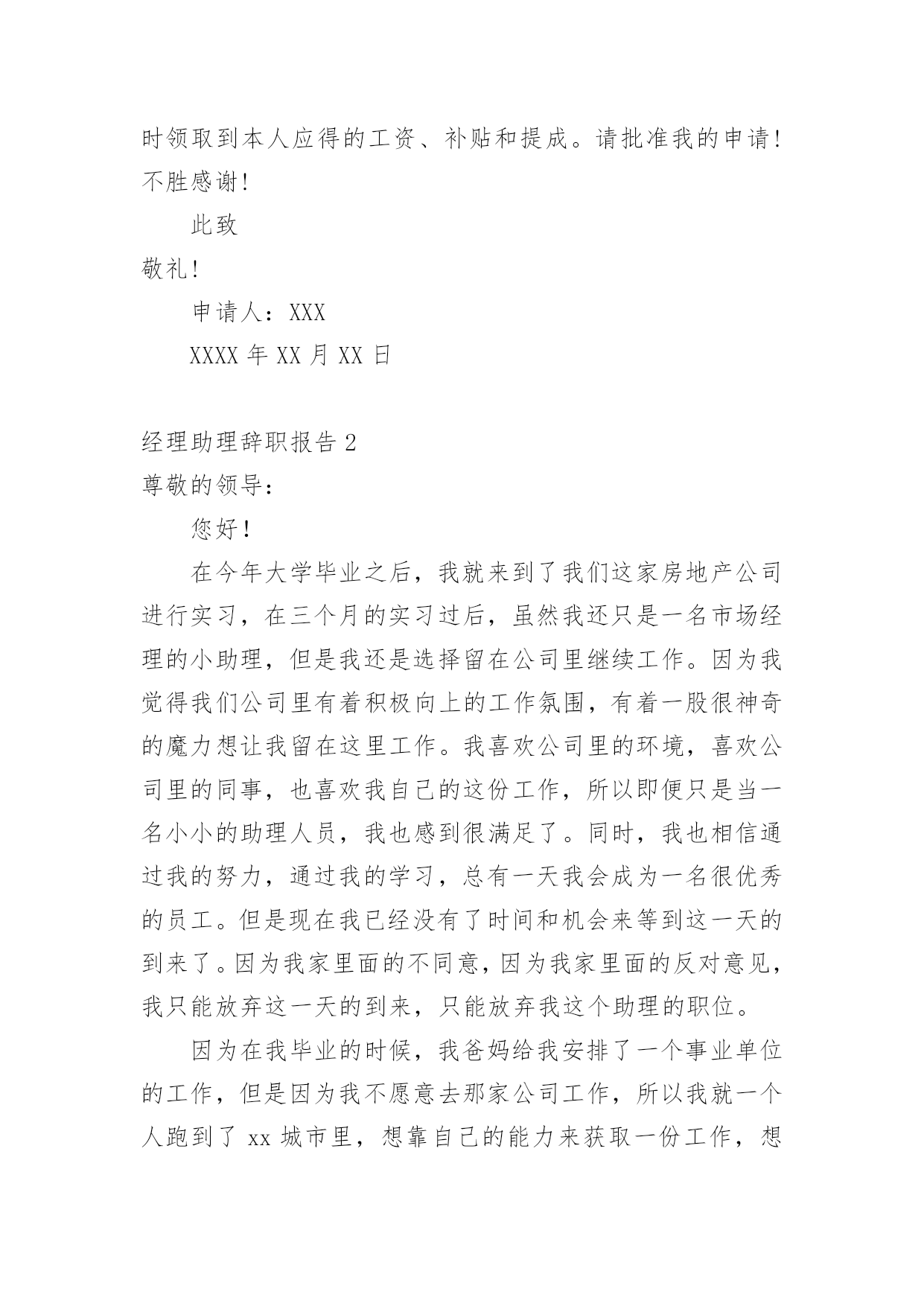 时领取到本人应得的工资、补贴和提成。请批准我的申请！不胜感谢！

此致

敬礼！

申请人：XXX

XXXX 年 XX 月 XX 日

经理助理辞职报告 2

尊敬的领导：

您好！

在今年大学毕业之后，我就来到了我们这家房地产公司进行实习，在三个月的实习过后，虽然我还只是一名市场经理的小助理，但是我还是选择留在公司里继续工作。因为我觉得我们公司里有着积极向上的工作氛围，有着一股很神奇的魔力想让我留在这里工作。我喜欢公司里的环境，喜欢公司里的同事，也喜欢我自己的这份工作，所以即便只是当一名小小的助理人员，我也感到很满足了。同时，我也相信通过我的努力，通过我的学习，总有一天我会成为一名很优秀的员工。但是现在我已经没有了时间和机会来等到这一天的到来了。因为我家里面的不同意，因为我家里面的反对意见，我只能放弃这一天的到来，只能放弃我这个助理的职位。

因为在我毕业的时候，我爸妈给我安排了一个事业单位的工作，但是因为我不愿意去那家公司工作，所以我就一个人跑到了 xx 城市里，想靠自己的能力来获取一份工作，想